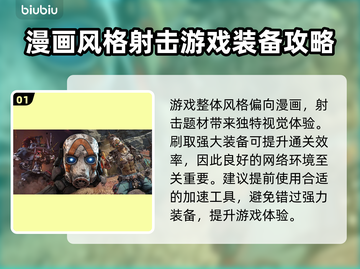 biubiu

漫画风格射击游戏装备攻略

01

游戏整体风格偏向漫画，射击题材带来独特视觉体验。刷取强大装备可提升通关效率，因此良好的网络环境至关重要。建议提前使用合适的加速工具，避免错过强力装备，提升游戏体验。